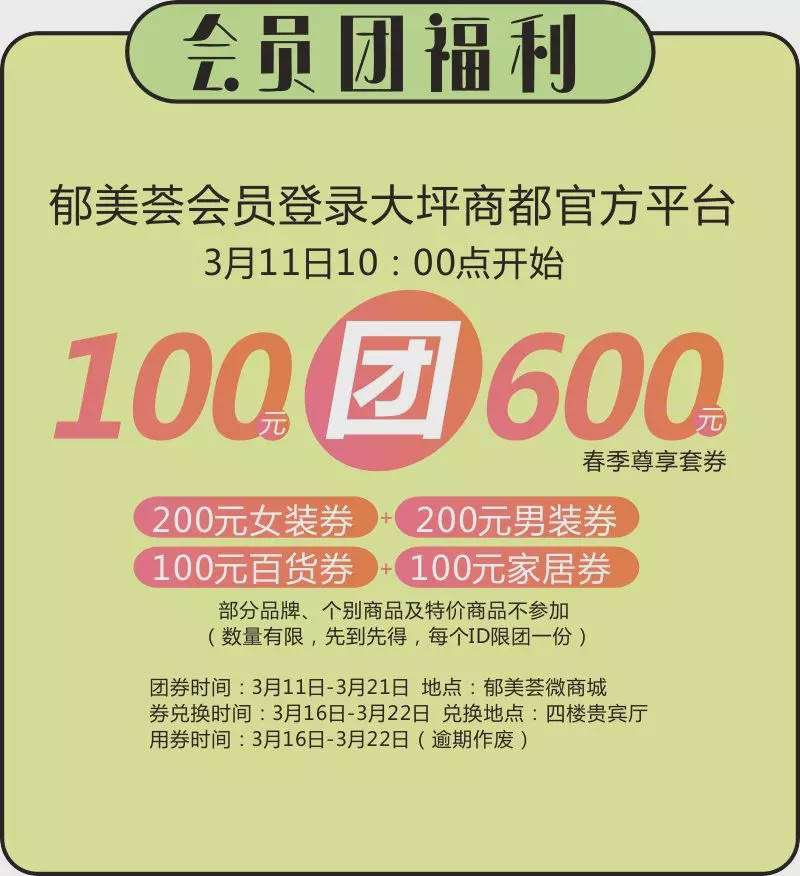 会员团福利

郁美荟会员登录大坪商都官方平台
3月11日10：00点开始

100元 团 600元
春季尊享套券

200元女装券 + 200元男装券
100元百货券 + 100元家居券

部分品牌、个别商品及特价商品不参加
（数量有限，先到先得，每个ID限团一份）

团券时间：3月11日-3月21日 地点：郁美荟微商城
券兑换时间：3月16日-3月22日 兑换地点：四楼贵宾厅
用券时间：3月16日-3月22日（逾期作废）